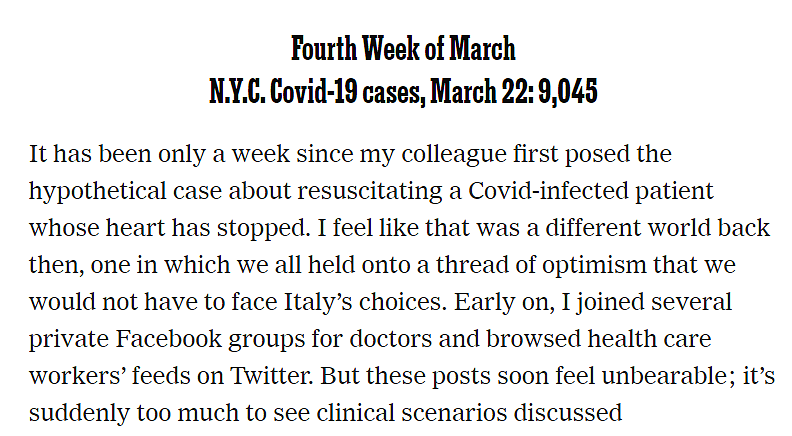 Fourth Week of March
N.Y.C. Covid-19 cases, March 22: 9,045

It has been only a week since my colleague first posed the hypothetical case about resuscitating a Covid-infected patient whose heart has stopped. I feel like that was a different world back then, one in which we all held onto a thread of optimism that we would not have to face Italy's choices. Early on, I joined several private Facebook groups for doctors and browsed health care workers' feeds on Twitter. But these posts soon feel unbearable; it's suddenly too much to see clinical scenarios discussed